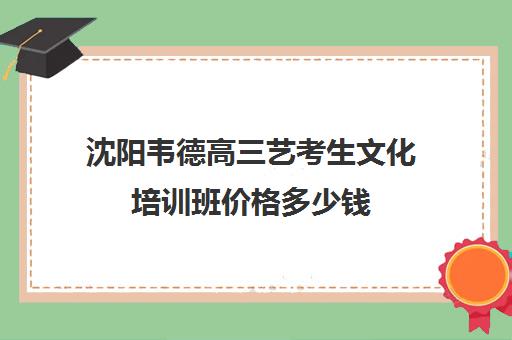 沈阳韦德高三艺考生文化培训班价格多少钱